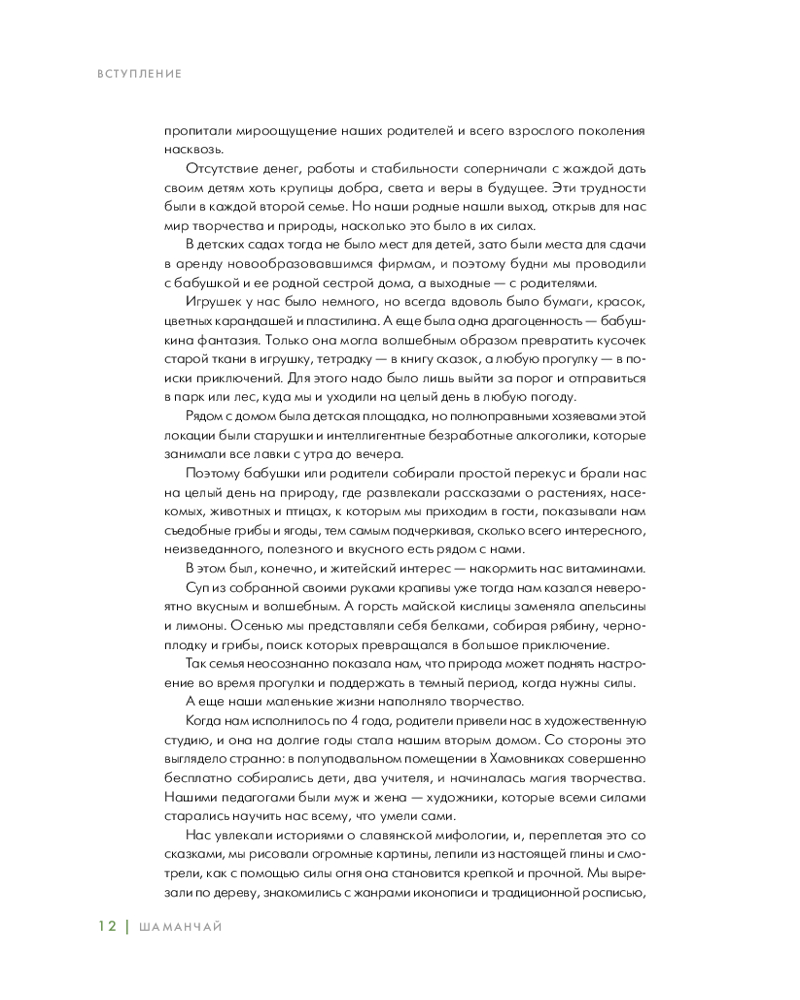 ВСТУПЛЕНИЕ

пропитали мироощущение наших родителей и всего взрослого поколения насквозь.

Отсутствие денег, работы и стабильности соперничали с жаждой дать своим детям хоть крупицы добра, света и веры в будущее. Эти трудности были в каждой второй семье. Но наши родные нашли выход, открыв для нас мир творчества и природы, насколько это было в их силах.

В детских садах тогда не было мест для детей, зато были места для сдачи в аренду новообразовавшимся фирмам, и поэтому будни мы проводили с бабушкой и ее родной сестрой дома, а выходные — с родителями.

Игрушек у нас было немного, но всегда вдоволь было бумаги, красок, цветных карандашей и пластилина. А еще была одна драгоценность — бабушкина фантазия. Только она могла волшебным образом превратить кусочек старой ткани в игрушку, тетрадку — в книгу сказок, а любую прогулку — в поиски приключений. Для этого надо было лишь выйти за порог и отправиться в парк или лес, куда мы и уходили на целый день в любую погоду.

Рядом с домом была детская площадка, но полноправными хозяевами этой локации были старушки и интеллигентные безработные алкоголики, которые занимали все лавки с утра до вечера.

Поэтому бабушки или родители собирали простой перекус и брали нас на целый день на природу, где развлекали рассказами о растениях, насекомых, животных и птицах, к которым мы приходим в гости, показывали нам съедобные грибы и ягоды, тем самым подчеркивая, сколько всего интересного, неизведанного, полезного и вкусного есть рядом с нами.

В этом был, конечно, и житейский интерес — накормить нас витаминами.

Суп из собранной своими руками крапивы уже тогда нам казался невероятно вкусным и волшебным. А горсть майской кислицы заменяла апельсины и лимоны. Осенью мы представляли себя белками, собирая рябину, черноплодку и грибы, поиск которых превращался в большое приключение.

Так семья неосознанно показала нам, что природа может поднять настроение во время прогулки и поддержать в темный период, когда нужны силы.

А еще наши маленькие жизни наполняло творчество.

Когда нам исполнилось по 4 года, родители привели нас в художественную студию, и она на долгие годы стала нашим вторым домом. Со стороны это выглядело странно: в полуподвальном помещении в Хамовниках совершенно бесплатно собирались дети, два учителя, и начиналась магия творчества. Нашими педагогами были муж и жена — художники, которые всеми силами старались научить нас всему, что умели сами.

Нас увлекали историями о славянской мифологии, и, переплетая это со сказками, мы рисовали огромные картины, лепили из настоящей глины и смотрели, как с помощью силы огня она становится крепкой и прочной. Мы вырезали по дереву, знакомились с жанрами иконописи и традиционной росписью,

12 | ШАМАНЧАЙ